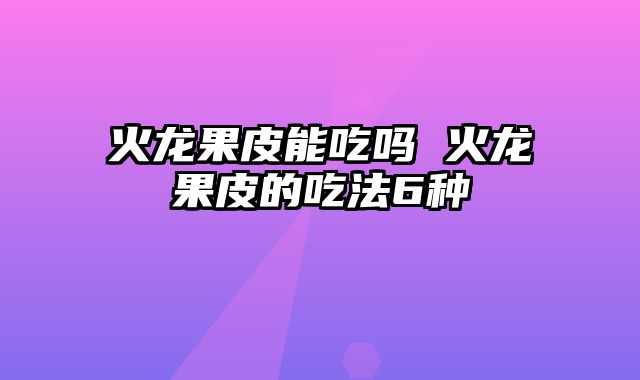 火龙果皮能吃吗 火龙果皮的吃法6种